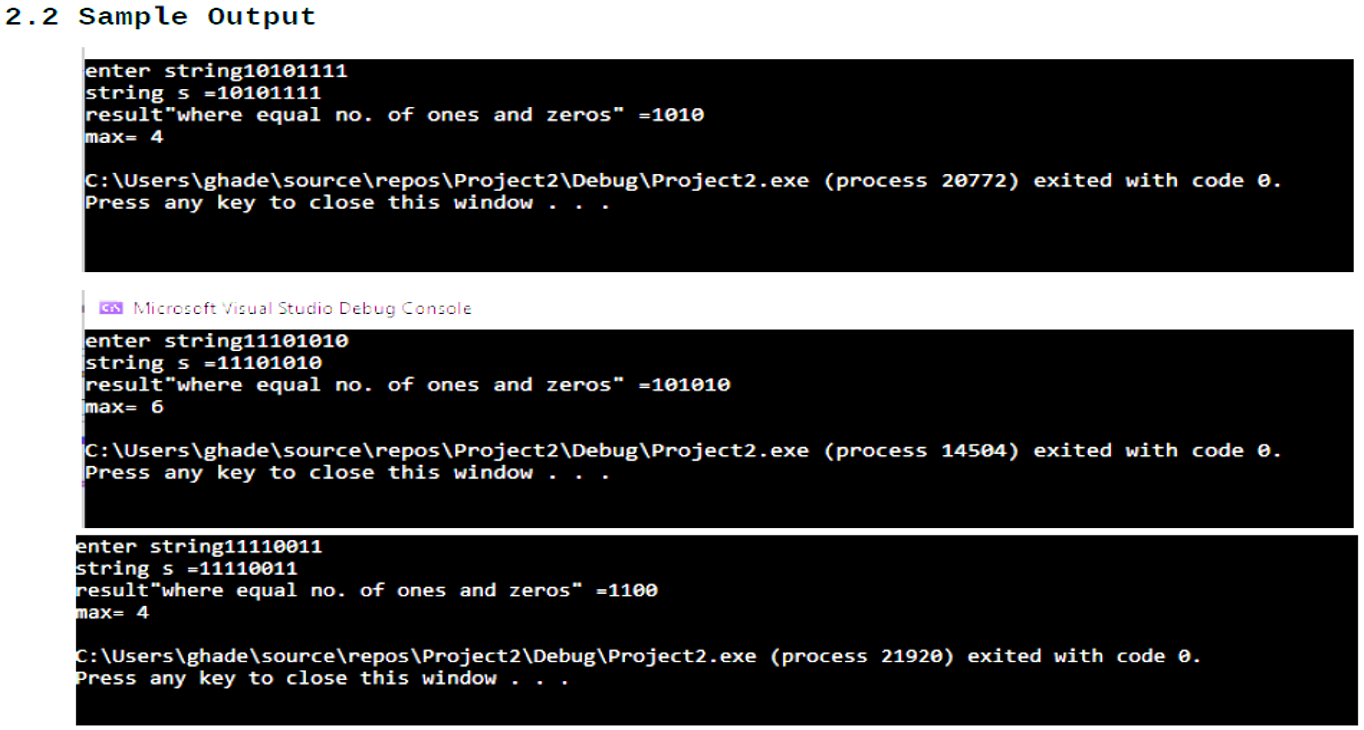 2.2 Sample Output

enter string10101111
string s =10101111
result"where equal no. of ones and zeros" =1010
max= 4

C:\Users\ghade\source\repos\Project2\Debug\Project2.exe (process 20772) exited with code 0.
Press any key to close this window . . .

Microsoft Visual Studio Debug Console

enter string11101010
string s =11101010
result"where equal no. of ones and zeros" =101010
max= 6

C:\Users\ghade\source\repos\Project2\Debug\Project2.exe (process 14504) exited with code 0.
Press any key to close this window . . .

enter string11110011
string s =11110011
result"where equal no. of ones and zeros" =1100
max= 4

C:\Users\ghade\source\repos\Project2\Debug\Project2.exe (process 21920) exited with code 0.
Press any key to close this window . . .